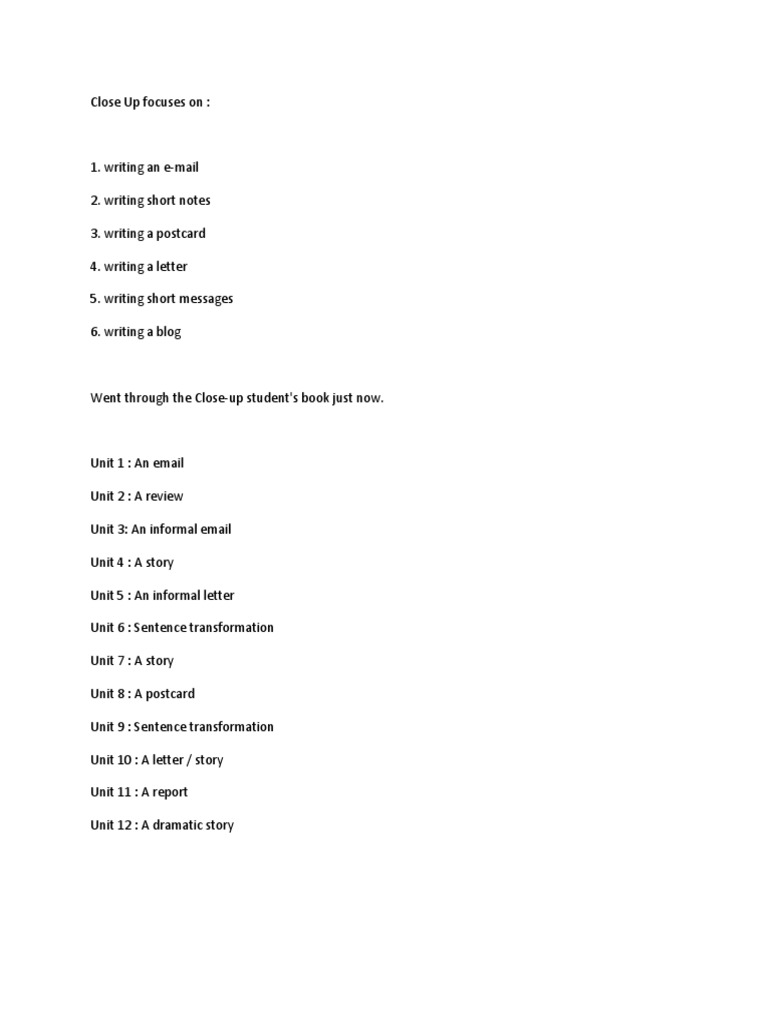 Close Up focuses on :

1. writing an e-mail

2. writing short notes

3. writing a postcard

4. writing a letter

5. writing short messages

6. writing a blog

Went through the Close-up student's book just now.

Unit 1 : An email

Unit 2 : A review

Unit 3: An informal email

Unit 4 : A story

Unit 5 : An informal letter

Unit 6 : Sentence transformation

Unit 7 : A story

Unit 8 : A postcard

Unit 9 : Sentence transformation

Unit 10 : A letter / story

Unit 11 : A report

Unit 12 : A dramatic story